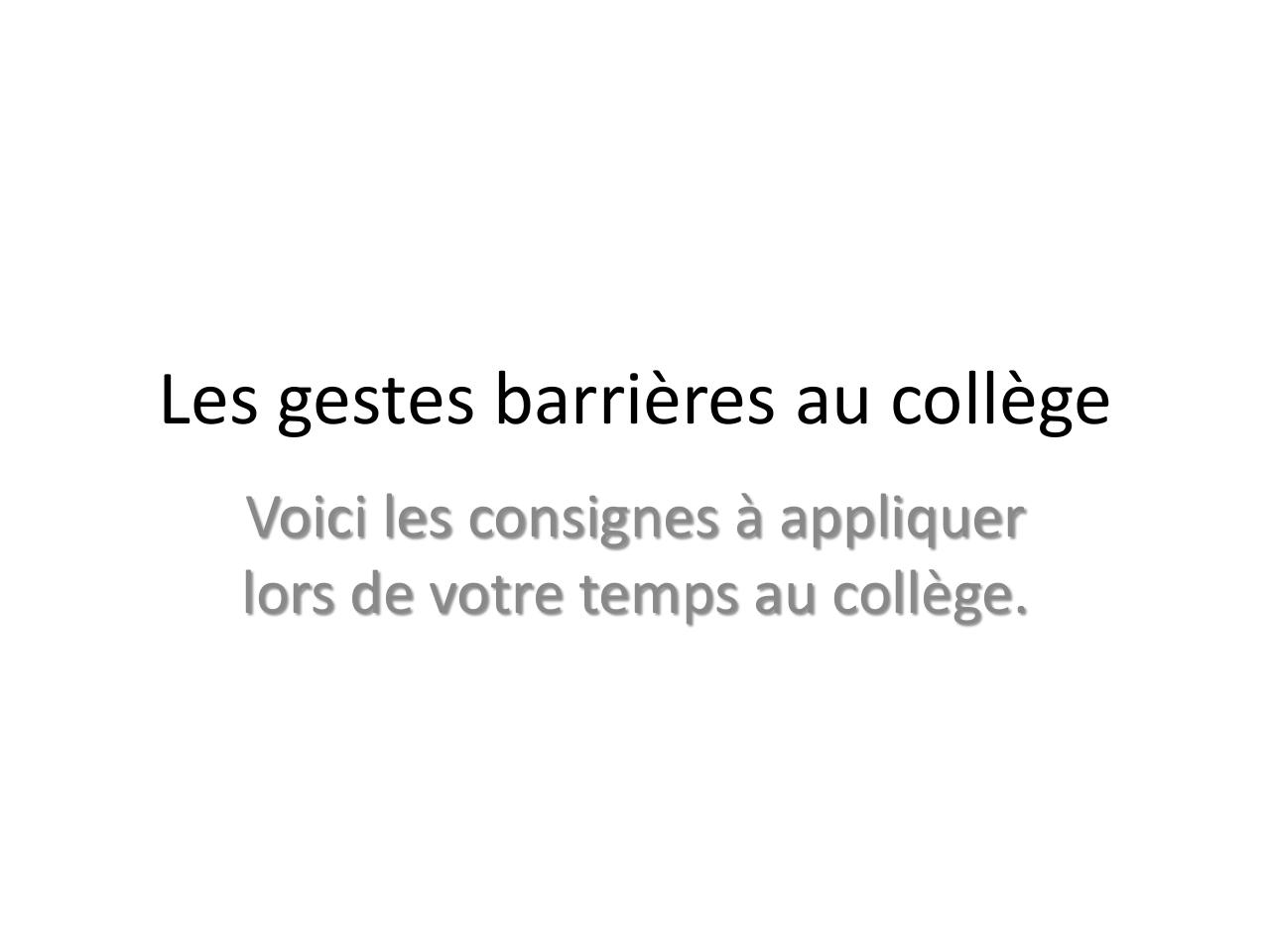 Les gestes barrières au collège

Voici les consignes à appliquer lors de votre temps au collège.